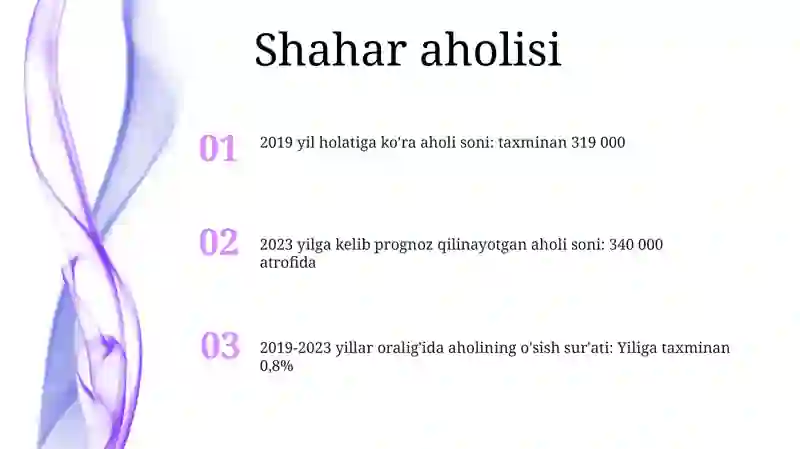 Shahar aholisi

01

2019 yil holatiga ko'ra aholi soni: taxminan 319 000

02

2023 yilga kelib prognoz qilinayotgan aholi soni: 340 000 atrofida

03

2019-2023 yillar oralig'ida aholining o'sish sur'ati: Yiliga taxminan 0,8%